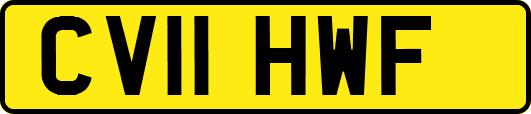 CV11 HWF